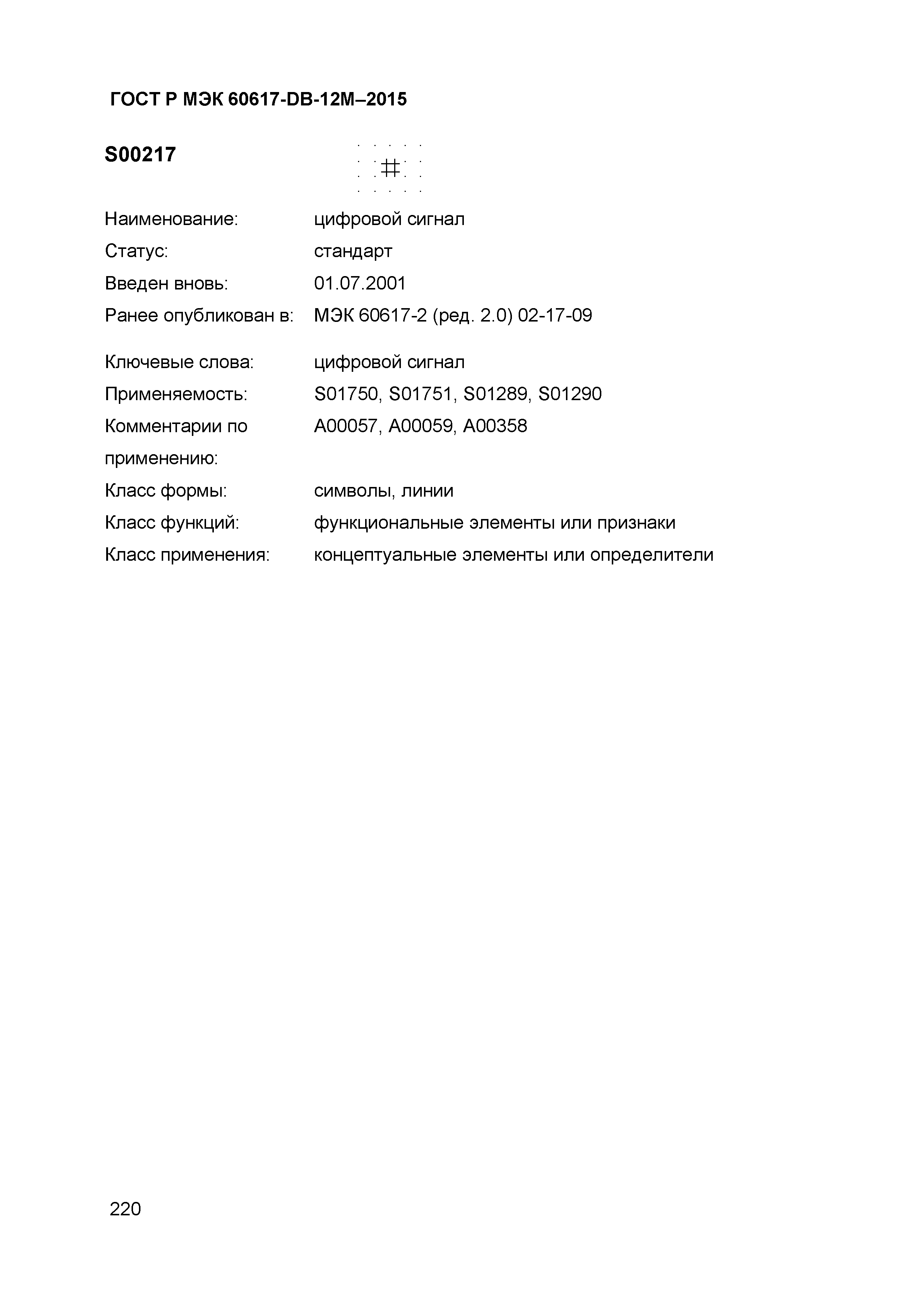 ГОСТ Р МЭК 60617-DB-12M–2015

S00217

#

Наименование: цифровой сигнал
Статус: стандарт
Введен вновь: 01.07.2001
Ранее опубликован в: МЭК 60617-2 (ред. 2.0) 02-17-09

Ключевые слова: цифровой сигнал
Применяемость: S01750, S01751, S01289, S01290
Комментарии по применению: A00057, A00059, A00358
Класс формы: символы, линии
Класс функций: функциональные элементы или признаки
Класс применения: концептуальные элементы или определители

220